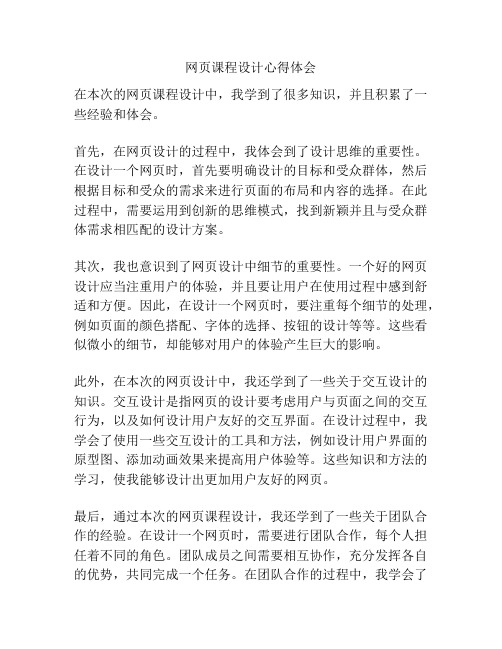 网页课程设计心得体会

在本次的网页课程设计中，我学到了很多知识，并且积累了一些经验和体会。

首先，在网页设计的过程中，我体会到了设计思维的重要性。在设计一个网页时，首先要明确设计的目标和受众群体，然后根据目标和受众的需求来进行页面的布局和内容的选择。在此过程中，需要运用到创新的思维模式，找到新颖并且与受众群体需求相匹配的设计方案。

其次，我也意识到了网页设计中细节的重要性。一个好的网页设计应当注重用户的体验，并且要让用户在使用过程中感到舒适和方便。因此，在设计一个网页时，要注重每个细节的处理，例如页面的颜色搭配、字体的选择、按钮的设计等等。这些看似微小的细节，却能够对用户的体验产生巨大的影响。

此外，在本次的网页设计中，我还学到了一些关于交互设计的知识。交互设计是指网页的设计要考虑用户与页面之间的交互行为，以及如何设计用户友好的交互界面。在设计过程中，我学会了使用一些交互设计的工具和方法，例如设计用户界面的原型图、添加动画效果来提高用户体验等。这些知识和方法的学习，使我能够设计出更加用户友好的网页。

最后，通过本次的网页课程设计，我还学到了一些关于团队合作的经验。在设计一个网页时，需要进行团队合作，每个人担任着不同的角色。团队成员之间需要相互协作，充分发挥各自的优势，共同完成一个任务。在团队合作的过程中，我学会了